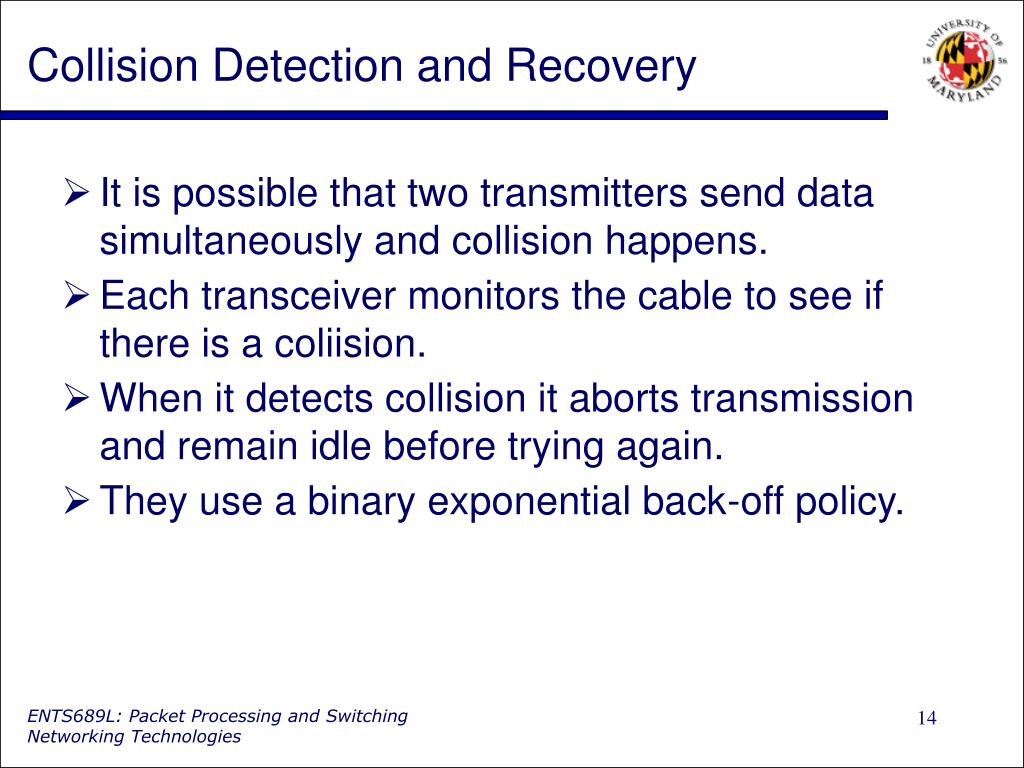 Collision Detection and Recovery

UNIVERSITY OF MARYLAND 18 56

➢ It is possible that two transmitters send data simultaneously and collision happens.

➢ Each transceiver monitors the cable to see if there is a coliision.

➢ When it detects collision it aborts transmission and remain idle before trying again.

➢ They use a binary exponential back-off policy.

ENTS689L: Packet Processing and Switching Networking Technologies

14